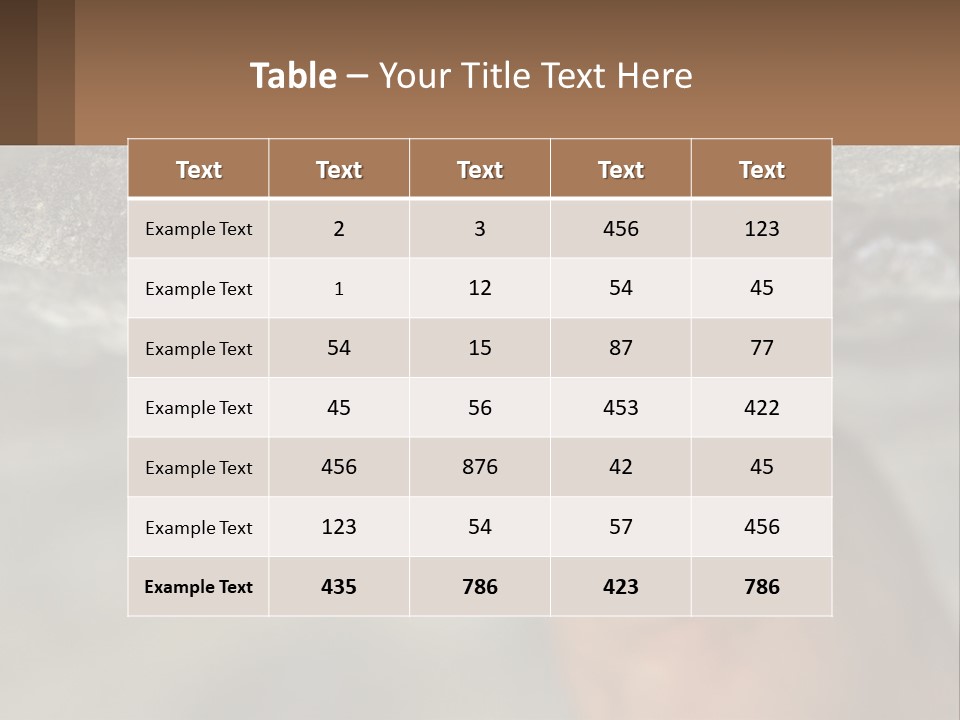 Table – Your Title Text Here

| Text | Text | Text | Text | Text |
|---|---|---|---|---|
| Example Text | 2 | 3 | 456 | 123 |
| Example Text | 1 | 12 | 54 | 45 |
| Example Text | 54 | 15 | 87 | 77 |
| Example Text | 45 | 56 | 453 | 422 |
| Example Text | 456 | 876 | 42 | 45 |
| Example Text | 123 | 54 | 57 | 456 |
| Example Text | 435 | 786 | 423 | 786 |